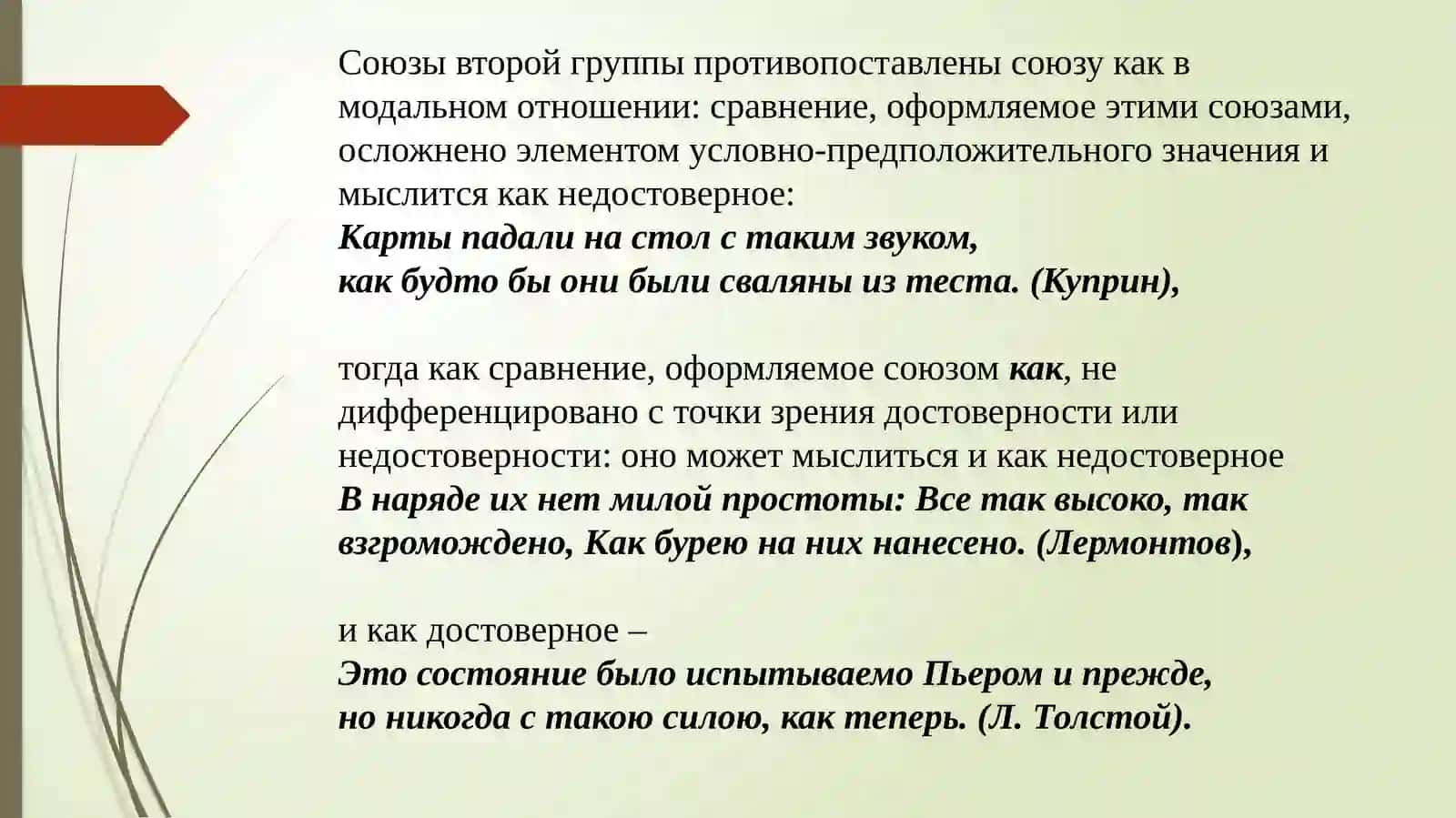 Союзы второй группы противопоставлены союзу как в модальном отношении: сравнение, оформляемое этими союзами, осложнено элементом условно-предположительного значения и мыслится как недостоверное:
Карты падали на стол с таким звуком,
как будто бы они были сваляны из теста. (Куприн),

тогда как сравнение, оформляемое союзом как, не дифференцировано с точки зрения достоверности или недостоверности: оно может мыслиться и как недостоверное
В наряде их нет милой простоты: Все так высоко, так взгромождено, Как бурею на них нанесено. (Лермонтов),

и как достоверное –
Это состояние было испытываемо Пьером и прежде,
но никогда с такою силою, как теперь. (Л. Толстой).